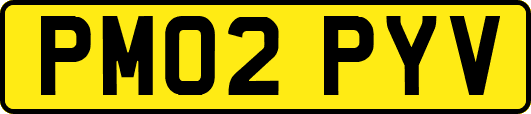 PM02 PYV